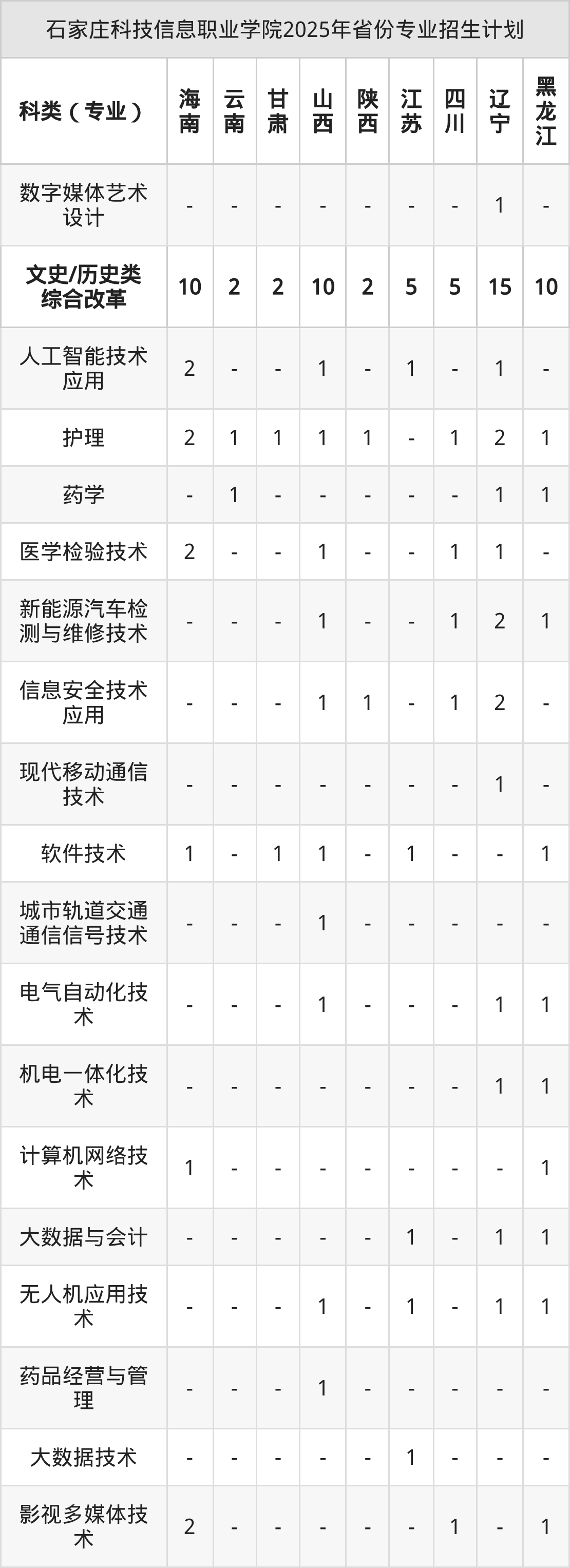 石家庄科技信息职业学院2025年省份专业招生计划

| 科类（专业） | 海南 | 云南 | 甘肃 | 山西 | 陕西 | 江苏 | 四川 | 辽宁 | 黑龙江 |
|---|---|---|---|---|---|---|---|---|---|
| 数字媒体艺术设计 | - | - | - | - | - | - | - | 1 | - |
| 文史/历史类综合改革 | 10 | 2 | 2 | 10 | 2 | 5 | 5 | 15 | 10 |
| 人工智能技术应用 | 2 | - | - | 1 | - | 1 | - | 1 | - |
| 护理 | 2 | 1 | 1 | 1 | 1 | - | 1 | 2 | 1 |
| 药学 | - | 1 | - | - | - | - | - | 1 | 1 |
| 医学检验技术 | 2 | - | - | 1 | - | - | 1 | 1 | - |
| 新能源汽车检测与维修技术 | - | - | - | 1 | - | - | 1 | 2 | 1 |
| 信息安全技术应用 | - | - | - | 1 | 1 | - | 1 | 2 | - |
| 现代移动通信技术 | - | - | - | - | - | - | - | 1 | - |
| 软件技术 | 1 | - | 1 | 1 | - | 1 | - | - | 1 |
| 城市轨道交通通信信号技术 | - | - | - | 1 | - | - | - | - | - |
| 电气自动化技术 | - | - | - | 1 | - | - | - | 1 | 1 |
| 机电一体化技术 | - | - | - | - | - | - | - | 1 | 1 |
| 计算机网络技术 | 1 | - | - | - | - | - | - | - | 1 |
| 大数据与会计 | - | - | - | - | - | 1 | - | 1 | 1 |
| 无人机应用技术 | - | - | - | 1 | - | 1 | - | 1 | 1 |
| 药品经营与管理 | - | - | - | 1 | - | - | - | - | - |
| 大数据技术 | - | - | - | - | - | 1 | - | - | - |
| 影视多媒体技术 | 2 | - | - | - | - | - | 1 | - | 1 |